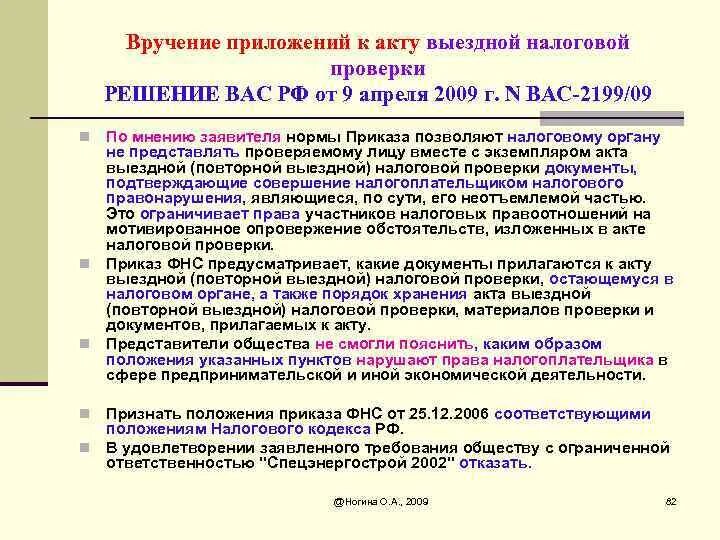 Вручение приложений к акту выездной налоговой проверки
РЕШЕНИЕ ВАС РФ от 9 апреля 2009 г. N ВАС-2199/09

По мнению заявителя нормы Приказа позволяют налоговому органу не представлять проверяемому лицу вместе с экземпляром акта выездной (повторной выездной) налоговой проверки документы, подтверждающие совершение налогоплательщиком налогового правонарушения, являющиеся, по сути, его неотъемлемой частью. Это ограничивает права участников налоговых правоотношений на мотивированное опровержение обстоятельств, изложенных в акте налоговой проверки.

Приказ ФНС предусматривает, какие документы прилагаются к акту выездной (повторной выездной) налоговой проверки, остающемуся в налоговом органе, а также порядок хранения акта выездной (повторной выездной) налоговой проверки, материалов проверки и документов, прилагаемых к акту.

Представители общества не смогли пояснить, каким образом положения указанных пунктов нарушают права налогоплательщика в сфере предпринимательской и иной экономической деятельности.

Признать положения приказа ФНС от 25.12.2006 соответствующими положениям Налогового кодекса РФ.

В удовлетворении заявленного требования обществу с ограниченной ответственностью "Спецэнергострой 2002" отказать.

@Ногина О.А., 2009

82